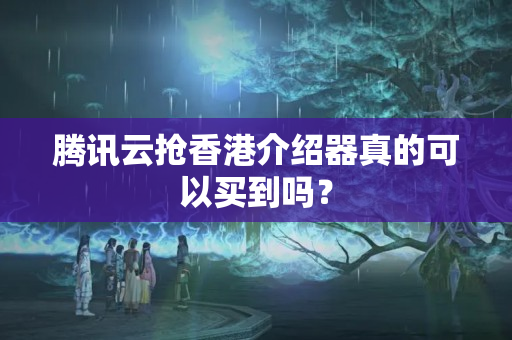 腾讯云抢香港介绍器真的可以买到吗？